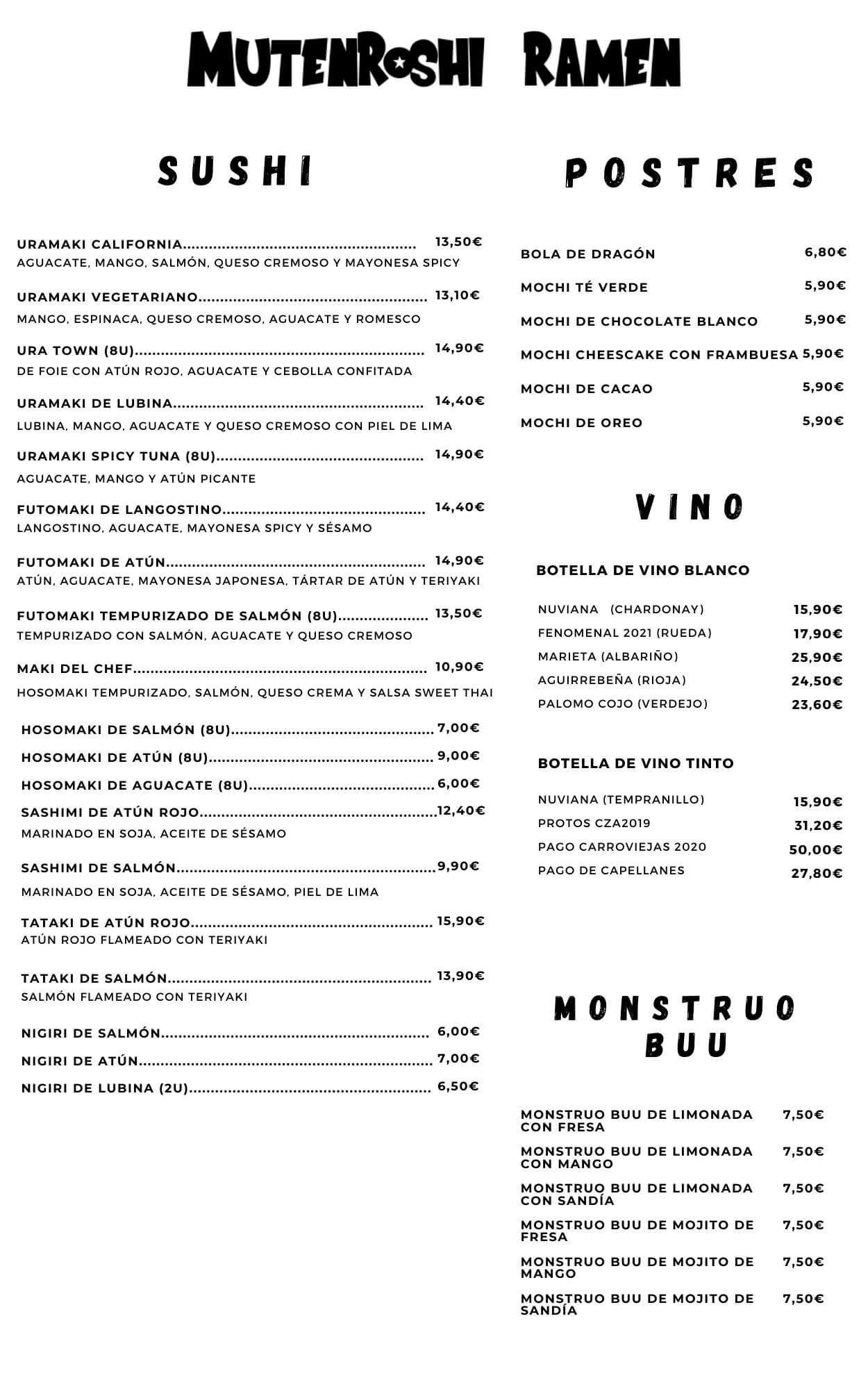 MUTENROSHI RAMEN

SUSHI

URAMAKI CALIFORNIA 13,50€
AGUACATE, MANGO, SALMÓN, QUESO CREMOSO Y MAYONESA SPICY

URAMAKI VEGETARIANO 13,10€
MANGO, ESPINACA, QUESO CREMOSO, AGUACATE Y ROMESCO

URA TOWN (8U) 14,90€
DE FOIE CON ATÚN ROJO, AGUACATE Y CEBOLLA CONFITADA

URAMAKI DE LUBINA 14,40€
LUBINA, MANGO, AGUACATE Y QUESO CREMOSO CON PIEL DE LIMA

URAMAKI SPICY TUNA (8U) 14,90€
AGUACATE, MANGO Y ATÚN PICANTE

FUTOMAKI DE LANGOSTINO 14,40€
LANGOSTINO, AGUACATE, MAYONESA SPICY Y SÉSAMO

FUTOMAKI DE ATÚN 14,90€
ATÚN, AGUACATE, MAYONESA JAPONESA, TÁRTAR DE ATÚN Y TERIYAKI

FUTOMAKI TEMPURIZADO DE SALMÓN (8U) 13,50€
TEMPURIZADO CON SALMÓN, AGUACATE Y QUESO CREMOSO

MAKI DEL CHEF 10,90€
HOSOMAKI TEMPURIZADO, SALMÓN, QUESO CREMA Y SALSA SWEET THAI

HOSOMAKI DE SALMÓN (8U) 7,00€
HOSOMAKI DE ATÚN (8U) 9,00€
HOSOMAKI DE AGUACATE (8U) 6,00€
SASHIMI DE ATÚN ROJO 12,40€
MARINADO EN SOJA, ACEITE DE SÉSAMO

SASHIMI DE SALMÓN 9,90€
MARINADO EN SOJA, ACEITE DE SÉSAMO, PIEL DE LIMA

TATAKI DE ATÚN ROJO 15,90€
ATÚN ROJO FLAMEADO CON TERIYAKI

TATAKI DE SALMÓN 13,90€
SALMÓN FLAMEADO CON TERIYAKI

NIGIRI DE SALMÓN 6,00€
NIGIRI DE ATÚN 7,00€
NIGIRI DE LUBINA (2U) 6,50€

POSTRES

BOLA DE DRAGÓN 6,80€
MOCHI TÉ VERDE 5,90€
MOCHI DE CHOCOLATE BLANCO 5,90€
MOCHI CHEESCAKE CON FRAMBUESA 5,90€
MOCHI DE CACAO 5,90€
MOCHI DE OREO 5,90€

VINO

BOTELLA DE VINO BLANCO

NUVIANA (CHARDONAY) 15,90€
FENOMENAL 2021 (RUEDA) 17,90€
MARIETA (ALBARIÑO) 25,90€
AGUIRREBEÑA (RIOJA) 24,50€
PALOMO COJO (VERDEJO) 23,60€

BOTELLA DE VINO TINTO

NUVIANA (TEMPRANILLO) 15,90€
PROTOS CZA2019 31,20€
PAGO CARROVIEJAS 2020 50,00€
PAGO DE CAPELLANES 27,80€

MONSTRUO BUU

MONSTRUO BUU DE LIMONADA CON FRESA 7,50€
MONSTRUO BUU DE LIMONADA CON MANGO 7,50€
MONSTRUO BUU DE LIMONADA CON SANDÍA 7,50€
MONSTRUO BUU DE MOJITO DE FRESA 7,50€
MONSTRUO BUU DE MOJITO DE MANGO 7,50€
MONSTRUO BUU DE MOJITO DE SANDÍA 7,50€